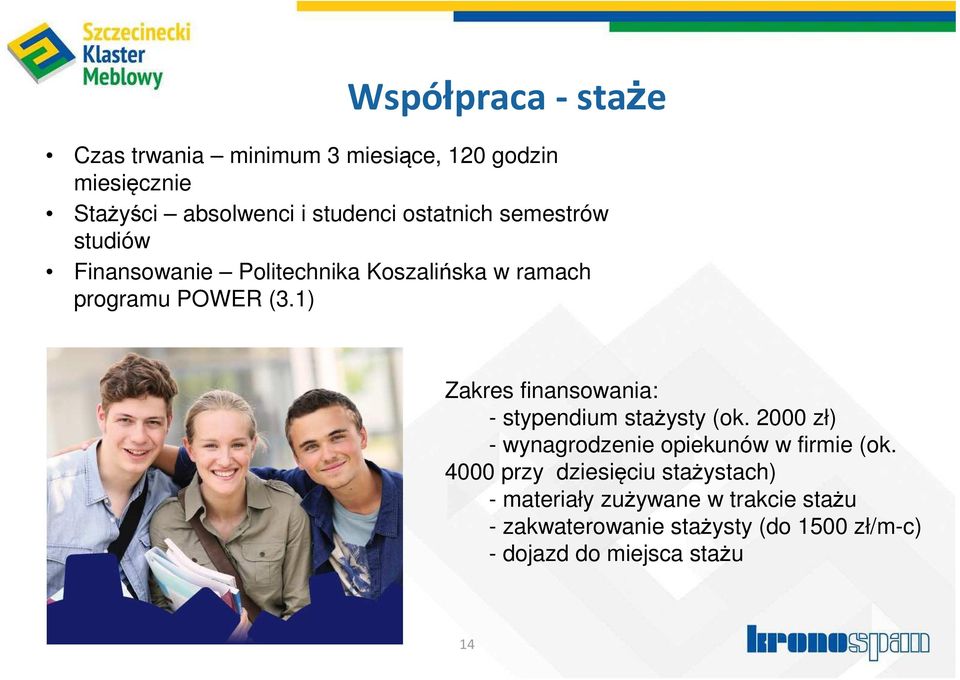 Szczecinecki Klaster Meblowy

Współpraca - staże

• Czas trwania – minimum 3 miesiące, 120 godzin miesięcznie
• Stażyści – absolwenci i studenci ostatnich semestrów studiów
• Finansowanie – Politechnika Koszalińska w ramach programu POWER (3.1)

Zakres finansowania:
- stypendium stażysty (ok. 2000 zł)
- wynagrodzenie opiekunów w firmie (ok. 4000 przy dziesięciu stażystach)
- materiały zużywane w trakcie stażu
- zakwaterowanie stażysty (do 1500 zł/m-c)
- dojazd do miejsca stażu

14

kronospan